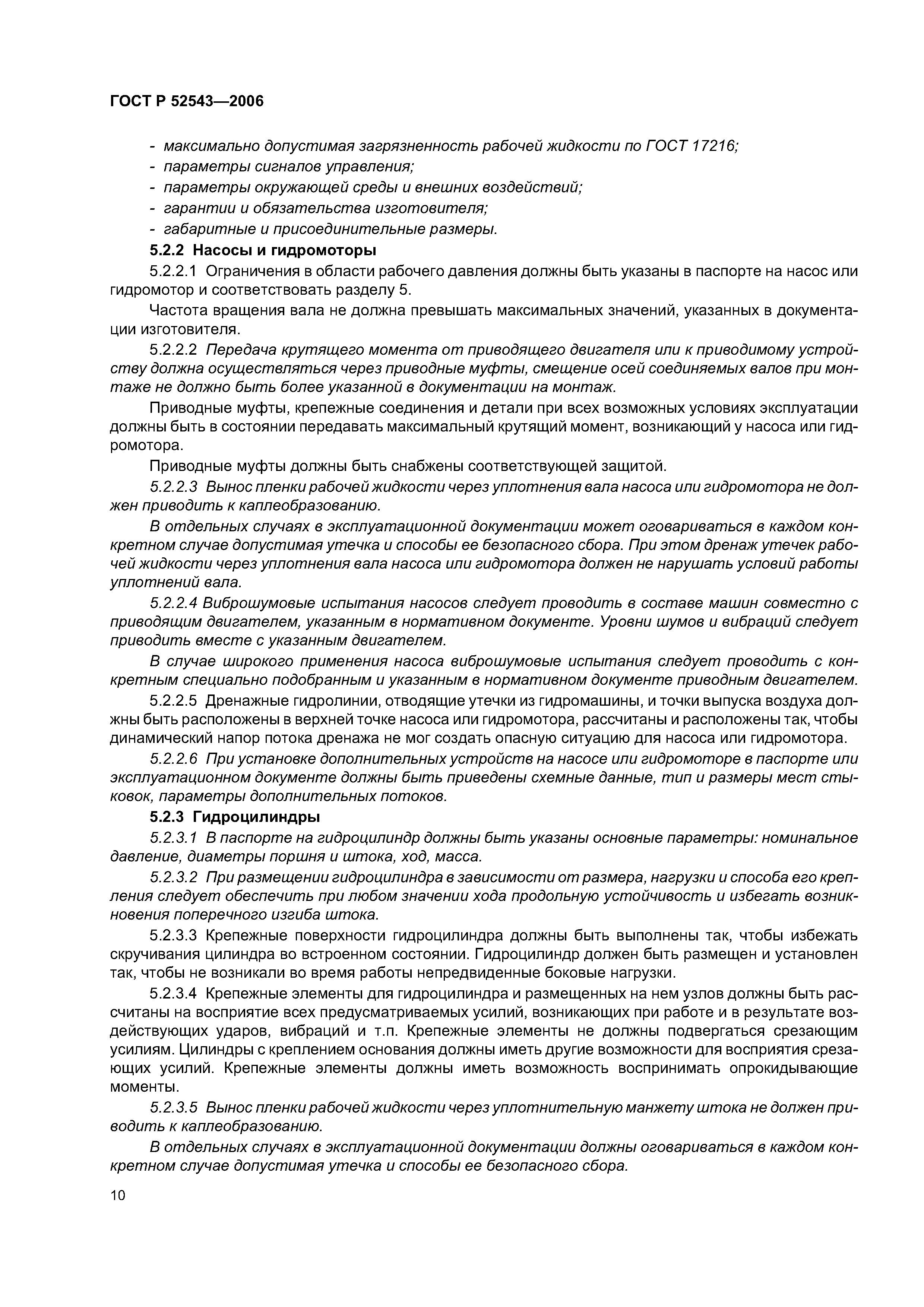 ГОСТ Р 52543—2006

- максимально допустимая загрязненность рабочей жидкости по ГОСТ 17216;
- параметры сигналов управления;
- параметры окружающей среды и внешних воздействий;
- гарантии и обязательства изготовителя;
- габаритные и присоединительные размеры.

5.2.2 Насосы и гидромоторы

5.2.2.1 Ограничения в области рабочего давления должны быть указаны в паспорте на насос или гидромотор и соответствовать разделу 5.

Частота вращения вала не должна превышать максимальных значений, указанных в документации изготовителя.

5.2.2.2 Передача крутящего момента от приводящего двигателя или к приводимому устройству должна осуществляться через приводные муфты, смещение осей соединяемых валов при монтаже не должно быть более указанной в документации на монтаж.

Приводные муфты, крепежные соединения и детали при всех возможных условиях эксплуатации должны быть в состоянии передавать максимальный крутящий момент, возникающий у насоса или гидромотора.

Приводные муфты должны быть снабжены соответствующей защитой.

5.2.2.3 Вынос пленки рабочей жидкости через уплотнения вала насоса или гидромотора не должен приводить к каплеобразованию.

В отдельных случаях в эксплуатационной документации может оговариваться в каждом конкретном случае допустимая утечка и способы ее безопасного сбора. При этом дренаж утечек рабочей жидкости через уплотнения вала насоса или гидромотора должен не нарушать условий работы уплотнений вала.

5.2.2.4 Виброшумовые испытания насосов следует проводить в составе машин совместно с приводящим двигателем, указанным в нормативном документе. Уровни шумов и вибраций следует приводить вместе с указанным двигателем.

В случае широкого применения насоса виброшумовые испытания следует проводить с конкретным специально подобранным и указанным в нормативном документе приводным двигателем.

5.2.2.5 Дренажные гидролинии, отводящие утечки из гидромашины, и точки выпуска воздуха должны быть расположены в верхней точке насоса или гидромотора, рассчитаны и расположены так, чтобы динамический напор потока дренажа не мог создать опасную ситуацию для насоса или гидромотора.

5.2.2.6 При установке дополнительных устройств на насосе или гидромоторе в паспорте или эксплуатационном документе должны быть приведены схемные данные, тип и размеры мест стыковок, параметры дополнительных потоков.

5.2.3 Гидроцилиндры

5.2.3.1 В паспорте на гидроцилиндр должны быть указаны основные параметры: номинальное давление, диаметры поршня и штока, ход, масса.

5.2.3.2 При размещении гидроцилиндра в зависимости от размера, нагрузки и способа его крепления следует обеспечить при любом значении хода продольную устойчивость и избегать возникновения поперечного изгиба штока.

5.2.3.3 Крепежные поверхности гидроцилиндра должны быть выполнены так, чтобы избежать скручивания цилиндра во встроенном состоянии. Гидроцилиндр должен быть размещен и установлен так, чтобы не возникали во время работы непредвиденные боковые нагрузки.

5.2.3.4 Крепежные элементы для гидроцилиндра и размещенных на нем узлов должны быть рассчитаны на восприятие всех предусматриваемых усилий, возникающих при работе и в результате воздействующих ударов, вибраций и т.п. Крепежные элементы не должны подвергаться срезающим усилиям. Цилиндры с креплением основания должны иметь другие возможности для восприятия срезающих усилий. Крепежные элементы должны иметь возможность воспринимать опрокидывающие моменты.

5.2.3.5 Вынос пленки рабочей жидкости через уплотнительную манжету штока не должен приводить к каплеобразованию.

В отдельных случаях в эксплуатационной документации должны оговариваться в каждом конкретном случае допустимая утечка и способы ее безопасного сбора.

10